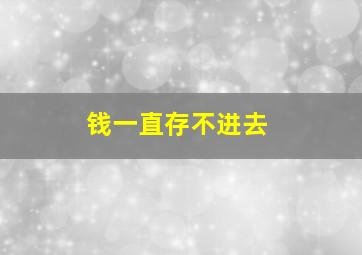 钱一直存不进去